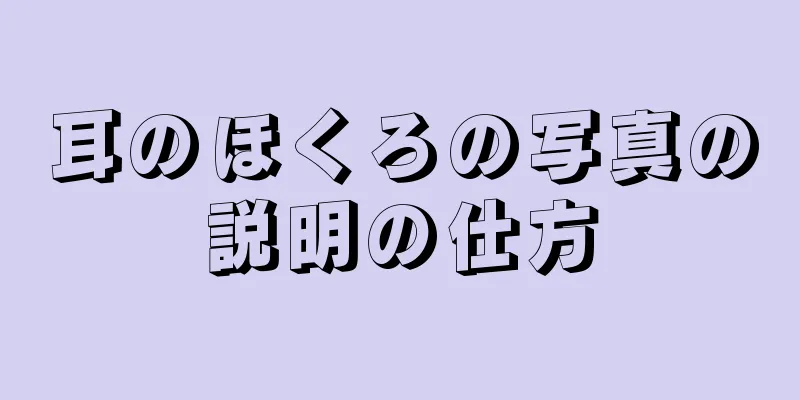 耳のほくろの写真の説明の仕方